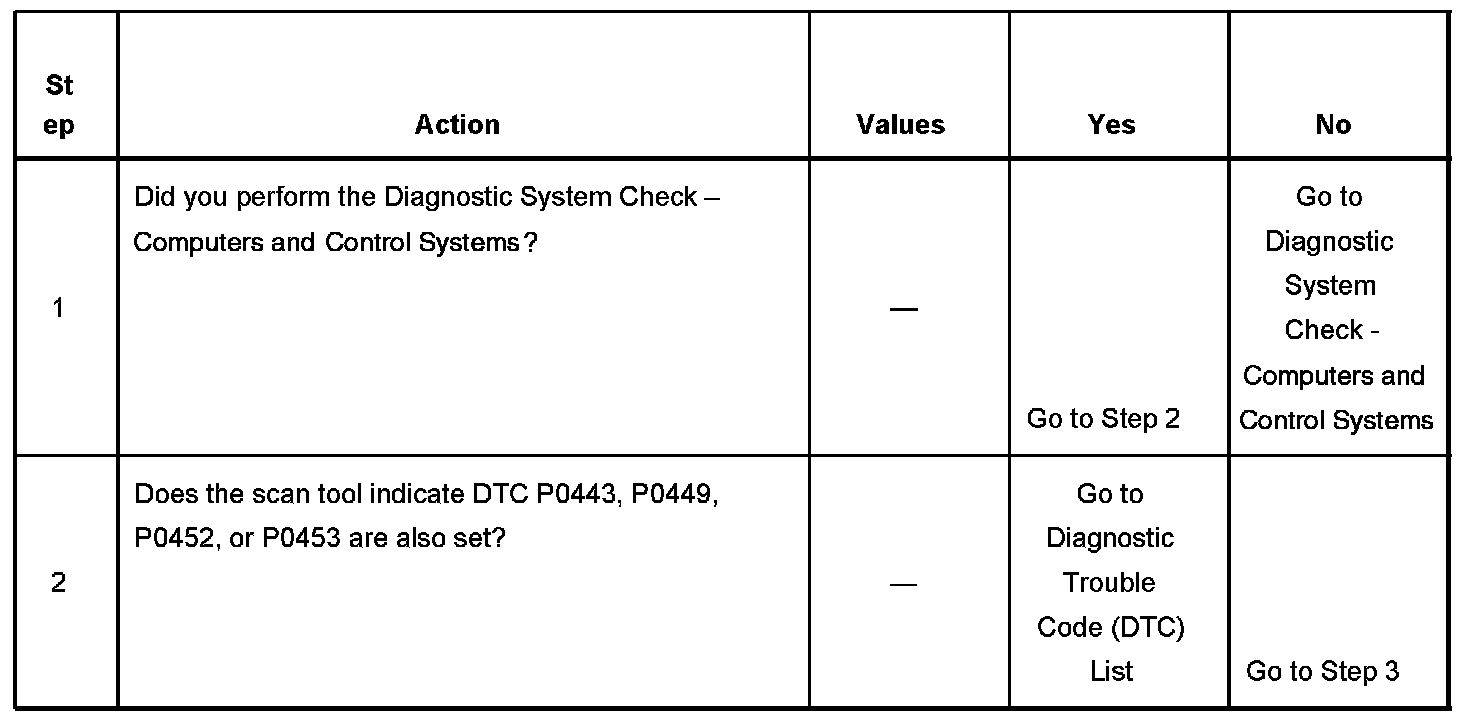 | Step | Action | Values | Yes | No |
|---|---|---|---|---|
| 1 | Did you perform the Diagnostic System Check – Computers and Control Systems? | — | Go to Step 2 | Go to Diagnostic System Check - Computers and Control Systems |
| 2 | Does the scan tool indicate DTC P0443, P0449, P0452, or P0453 are also set? | — | Go to Diagnostic Trouble Code (DTC) List | Go to Step 3 |